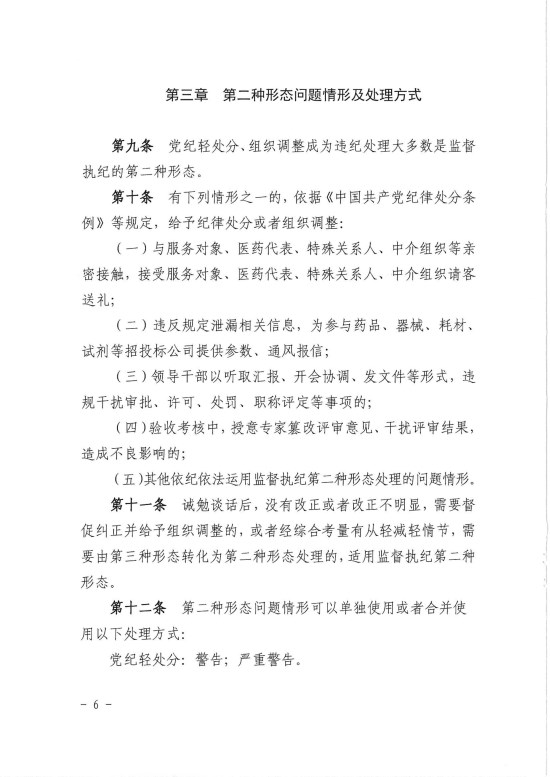 第三章　第二种形态问题情形及处理方式

第九条　党纪轻处分、组织调整成为违纪处理大多数是监督执纪的第二种形态。

第十条　有下列情形之一的，依据《中国共产党纪律处分条例》等规定，给予纪律处分或者组织调整：

（一）与服务对象、医药代表、特殊关系人、中介组织等亲密接触，接受服务对象、医药代表、特殊关系人、中介组织请客送礼；

（二）违反规定泄漏相关信息，为参与药品、器械、耗材、试剂等招投标公司提供参数、通风报信；

（三）领导干部以听取汇报、开会协调、发文件等形式，违规干扰审批、许可、处罚、职称评定等事项的；

（四）验收考核中，授意专家篡改评审意见、干扰评审结果，造成不良影响的；

（五）其他依纪依法运用监督执纪第二种形态处理的问题情形。

第十一条　诫勉谈话后，没有改正或者改正不明显，需要督促纠正并给予组织调整的，或者经综合考量有从轻减轻情节，需要由第三种形态转化为第二种形态处理的，适用监督执纪第二种形态。

第十二条　第二种形态问题情形可以单独使用或者合并使用以下处理方式：

党纪轻处分：警告；严重警告。

－ 6 －